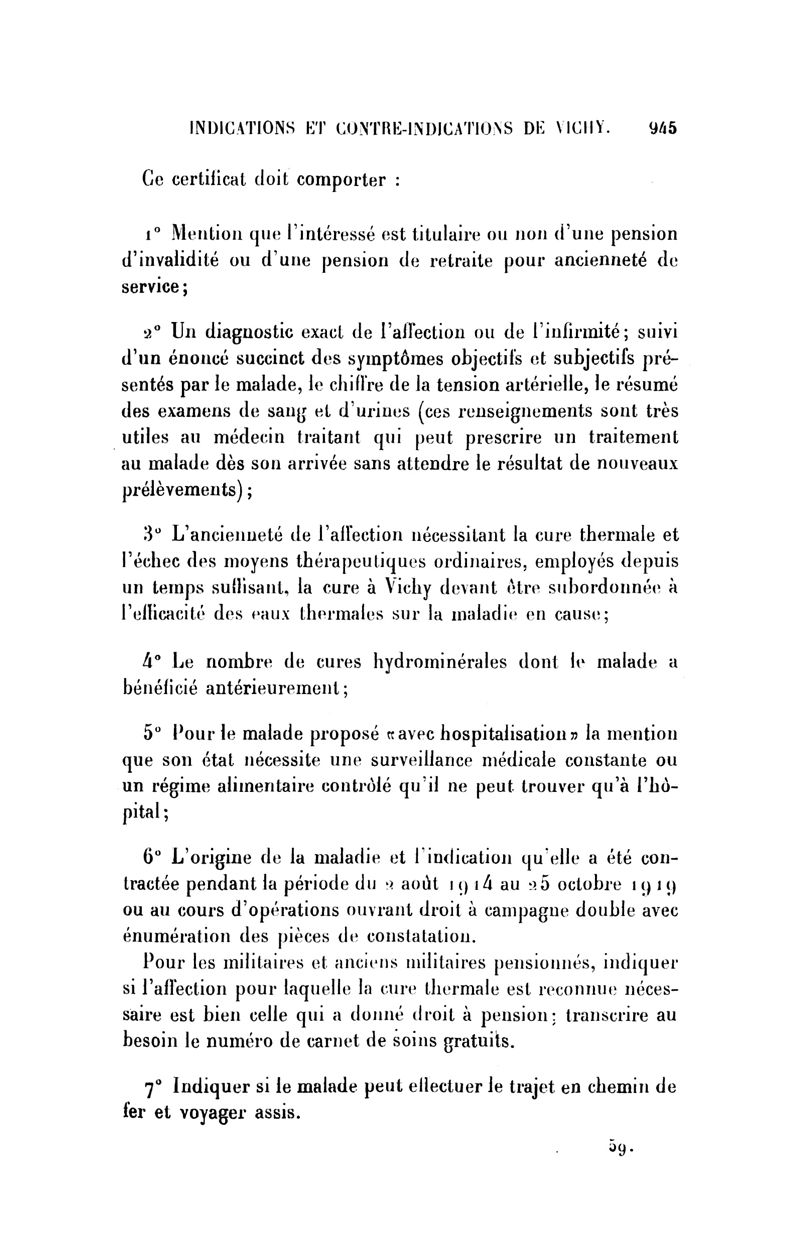 INDICATIONS ET CONTRE-INDICATIONS DE VICHY. 945

Ce certificat doit comporter :

1° Mention que l'intéressé est titulaire ou non d'une pension d'invalidité ou d'une pension de retraite pour ancienneté de service;

2° Un diagnostic exact de l'affection ou de l'infirmité; suivi d'un énoncé succinct des symptômes objectifs et subjectifs présentés par le malade, le chiffre de la tension artérielle, le résumé des examens de sang et d'urines (ces renseignements sont très utiles au médecin traitant qui peut prescrire un traitement au malade dès son arrivée sans attendre le résultat de nouveaux prélèvements);

3° L'ancienneté de l'affection nécessitant la cure thermale et l'échec des moyens thérapeutiques ordinaires, employés depuis un temps suffisant, la cure à Vichy devant être subordonnée à l'efficacité des eaux thermales sur la maladie en cause;

4° Le nombre de cures hydrominérales dont le malade a bénéficié antérieurement;

5° Pour le malade proposé «avec hospitalisation» la mention que son état nécessite une surveillance médicale constante ou un régime alimentaire contrôlé qu'il ne peut trouver qu'à l'hôpital;

6° L'origine de la maladie et l'indication qu'elle a été contractée pendant la période du 2 août 1914 au 25 octobre 1919 ou au cours d'opérations ouvrant droit à campagne double avec énumération des pièces de constatation.

Pour les militaires et anciens militaires pensionnés, indiquer si l'affection pour laquelle la cure thermale est reconnue nécessaire est bien celle qui a donné droit à pension; transcrire au besoin le numéro de carnet de soins gratuits.

7° Indiquer si le malade peut effectuer le trajet en chemin de fer et voyager assis.

59.